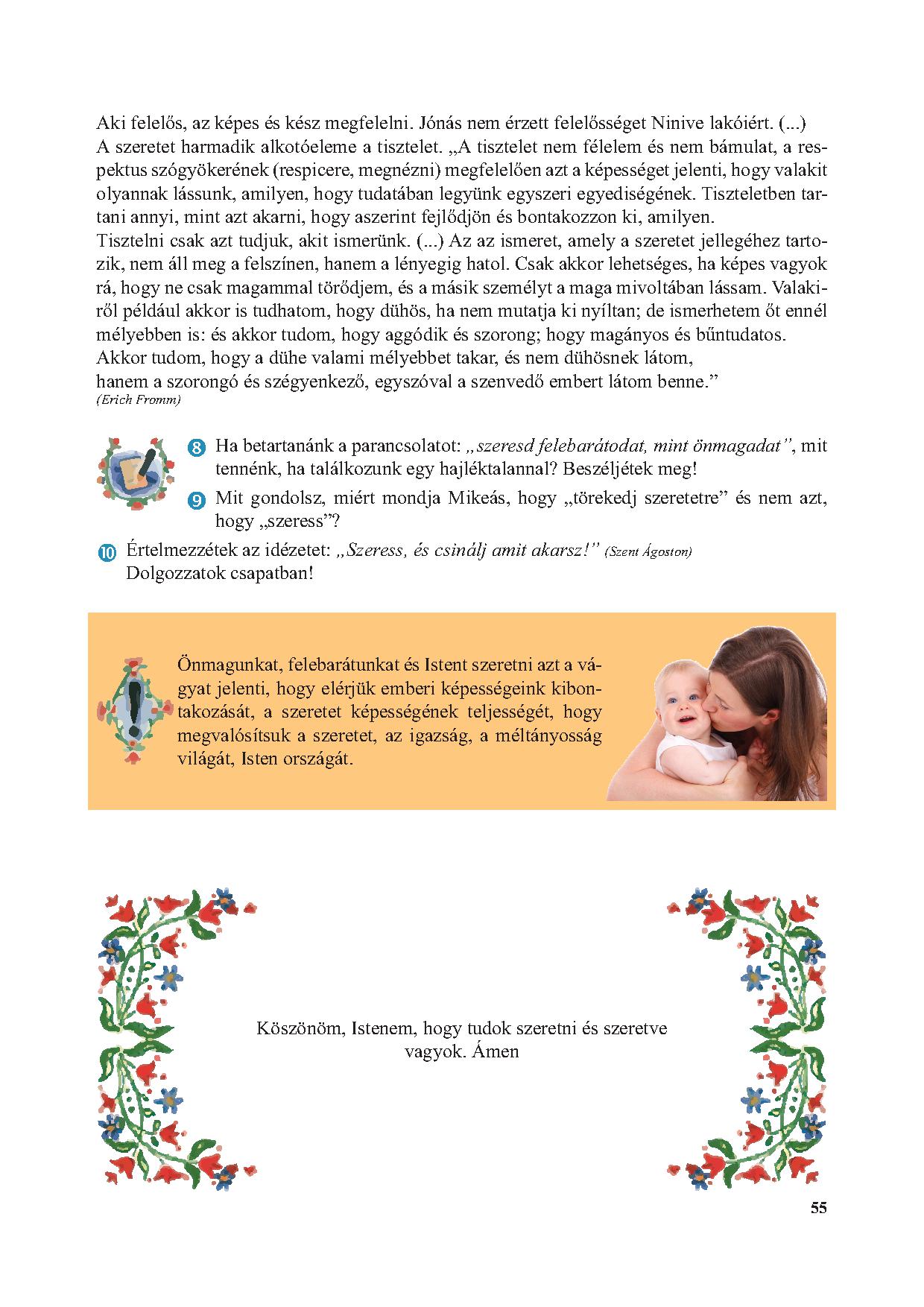 Aki felelős, az képes és kész megfelelni. Jónás nem érzett felelősséget Ninive lakóiért. (...)
A szeretet harmadik alkotóeleme a tisztelet. „A tisztelet nem félelem és nem bámulat, a respektus szógyökerének (respicere, megnézni) megfelelően azt a képességet jelenti, hogy valakit olyannak lássunk, amilyen, hogy tudatában legyünk egyszeri egyediségének. Tiszteletben tartani annyi, mint azt akarni, hogy aszerint fejlődjön és bontakozzon ki, amilyen.
Tisztelni csak azt tudjuk, akit ismerünk. (...) Az az ismeret, amely a szeretet jellegéhez tartozik, nem áll meg a felszínen, hanem a lényegig hatol. Csak akkor lehetséges, ha képes vagyok rá, hogy ne csak magammal törődjem, és a másik személyt a maga mivoltában lássam. Valakiről például akkor is tudhatom, hogy dühös, ha nem mutatja ki nyíltan; de ismerhetem őt ennél mélyebben is: és akkor tudom, hogy aggódik és szorong; hogy magányos és bűntudatos. Akkor tudom, hogy a dühe valami mélyebbet takar, és nem dühösnek látom, hanem a szorongó és szégyenkező, egyszóval a szenvedő embert látom benne.”
(Erich Fromm)

8 Ha betartanánk a parancsolatot: „szeresd felebarátodat, mint önmagadat”, mit tennénk, ha találkozunk egy hajléktalannal? Beszéljétek meg!

9 Mit gondolsz, miért mondja Mikeás, hogy „törekedj szeretetre” és nem azt, hogy „szeress”?

10 Értelmezzétek az idézetet: „Szeress, és csinálj amit akarsz!” (Szent Ágoston) Dolgozzatok csapatban!

Önmagunkat, felebarátunkat és Istent szeretni azt a vágyat jelenti, hogy elérjük emberi képességeink kibontakozását, a szeretet képességének teljességét, hogy megvalósítsuk a szeretet, az igazság, a méltányosság világát, Isten országát.

Köszönöm, Istenem, hogy tudok szeretni és szeretve vagyok. Ámen

55